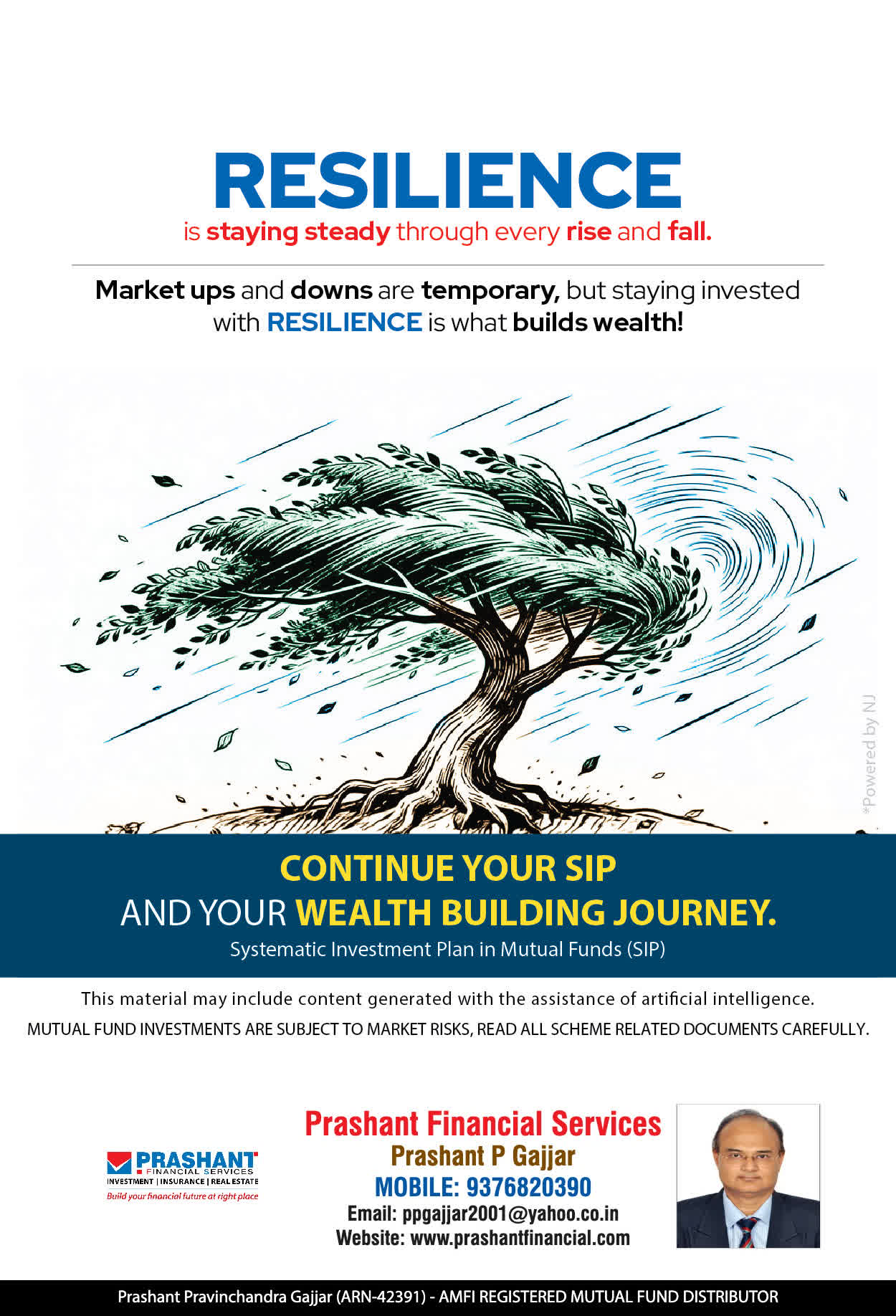 RESILIENCE
is staying steady through every rise and fall.

Market ups and downs are temporary, but staying invested with RESILIENCE is what builds wealth!

*Powered by NJ

CONTINUE YOUR SIP
AND YOUR WEALTH BUILDING JOURNEY.
Systematic Investment Plan in Mutual Funds (SIP)

This material may include content generated with the assistance of artificial intelligence.
MUTUAL FUND INVESTMENTS ARE SUBJECT TO MARKET RISKS, READ ALL SCHEME RELATED DOCUMENTS CAREFULLY.

PRASHANT
FINANCIAL SERVICES
INVESTMENT | INSURANCE | REAL ESTATE
Build your financial future at right place

Prashant Financial Services
Prashant P Gajjar
MOBILE: 9376820390
Email: ppgajjar2001@yahoo.co.in
Website: www.prashantfinancial.com

Prashant Pravinchandra Gajjar (ARN-42391) - AMFI REGISTERED MUTUAL FUND DISTRIBUTOR